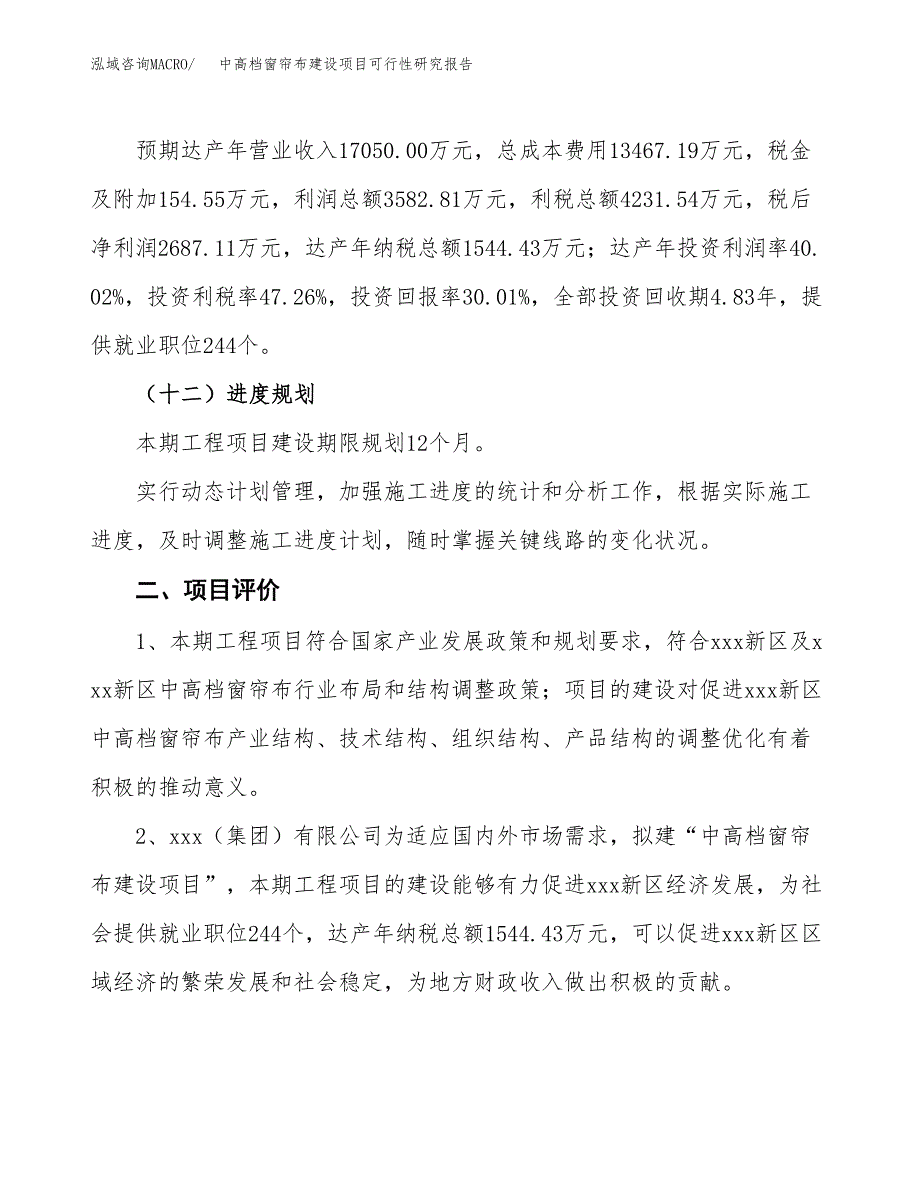 泓域咨询MACRO/　　中高档窗帘布建设项目可行性研究报告

预期达产年营业收入17050.00万元，总成本费用13467.19万元，税金及附加154.55万元，利润总额3582.81万元，利税总额4231.54万元，税后净利润2687.11万元，达产年纳税总额1544.43万元；达产年投资利润率40.02%，投资利税率47.26%，投资回报率30.01%，全部投资回收期4.83年，提供就业职位244个。

（十二）进度规划

本期工程项目建设期限规划12个月。

实行动态计划管理，加强施工进度的统计和分析工作，根据实际施工进度，及时调整施工进度计划，随时掌握关键线路的变化状况。

二、项目评价

1、本期工程项目符合国家产业发展政策和规划要求，符合xxx新区及xxx新区中高档窗帘布行业布局和结构调整政策；项目的建设对促进xxx新区中高档窗帘布产业结构、技术结构、组织结构、产品结构的调整优化有着积极的推动意义。

2、xxx（集团）有限公司为适应国内外市场需求，拟建“中高档窗帘布建设项目”，本期工程项目的建设能够有力促进xxx新区经济发展，为社会提供就业职位244个，达产年纳税总额1544.43万元，可以促进xxx新区区域经济的繁荣发展和社会稳定，为地方财政收入做出积极的贡献。